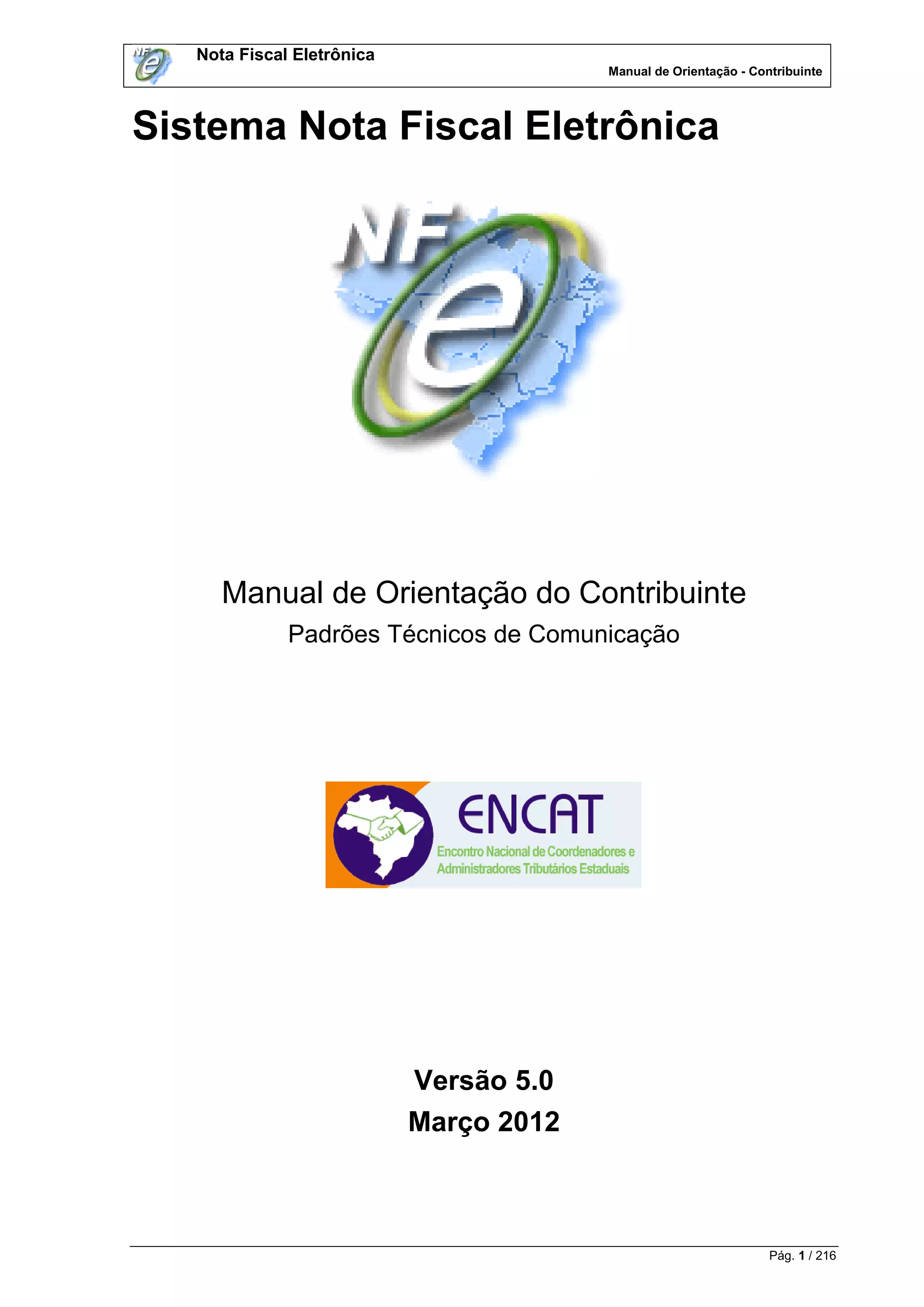 Nota Fiscal Eletrônica

Manual de Orientação - Contribuinte

Sistema Nota Fiscal Eletrônica

NF e

Manual de Orientação do Contribuinte

Padrões Técnicos de Comunicação

ENCAT

Encontro Nacional de Coordenadores e Administradores Tributários Estaduais

Versão 5.0

Março 2012

Pág. 1 / 216